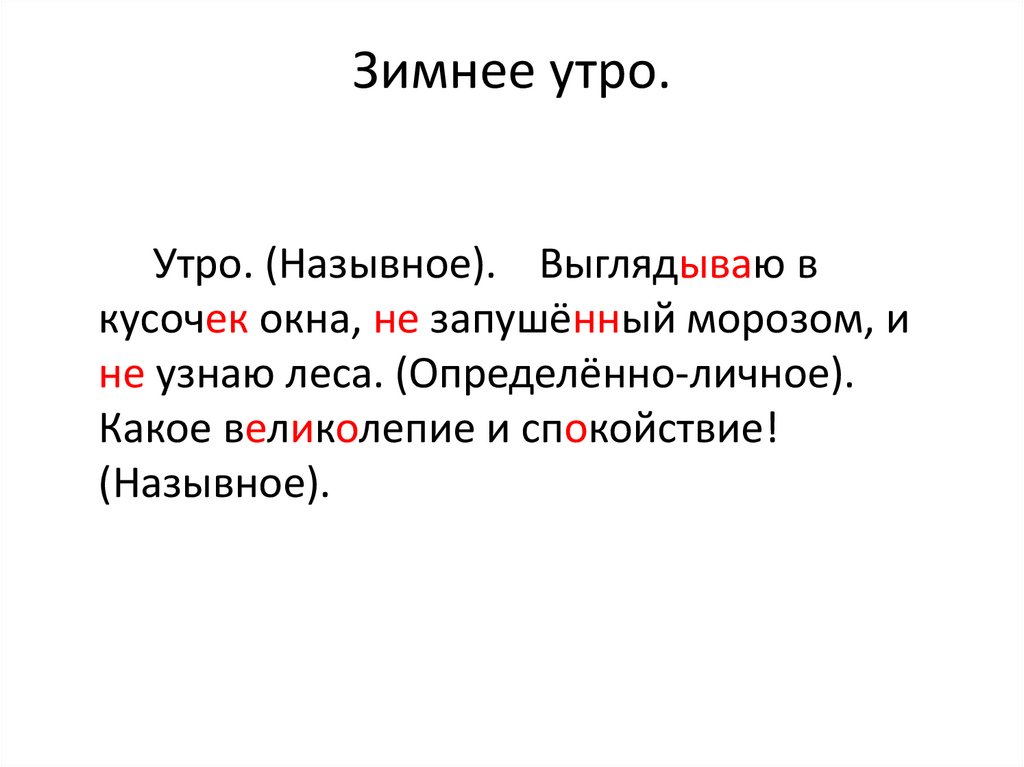 Зимнее утро.

Утро. (Назывное). Выглядываю в кусочек окна, не запушённый морозом, и не узнаю леса. (Определённо-личное). Какое великолепие и спокойствие! (Назывное).